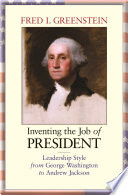 FRED I. GREENSTEIN

Inventing the Job of PRESIDENT

Leadership Style from George Washington to Andrew Jackson